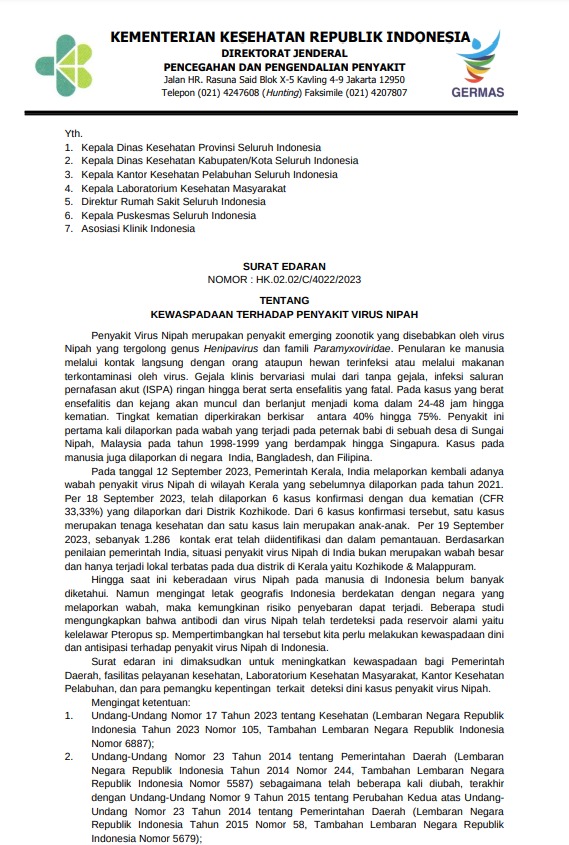 KEMENTERIAN KESEHATAN REPUBLIK INDONESIA
DIREKTORAT JENDERAL
PENCEGAHAN DAN PENGENDALIAN PENYAKIT
Jalan HR. Rasuna Said Blok X-5 Kavling 4-9 Jakarta 12950
Telepon (021) 4247608 (Hunting) Faksimile (021) 4207807

GERMAS

Yth.
1. Kepala Dinas Kesehatan Provinsi Seluruh Indonesia
2. Kepala Dinas Kesehatan Kabupaten/Kota Seluruh Indonesia
3. Kepala Kantor Kesehatan Pelabuhan Seluruh Indonesia
4. Kepala Laboratorium Kesehatan Masyarakat
5. Direktur Rumah Sakit Seluruh Indonesia
6. Kepala Puskesmas Seluruh Indonesia
7. Asosiasi Klinik Indonesia

SURAT EDARAN
NOMOR : HK.02.02/C/4022/2023

TENTANG
KEWASPADAAN TERHADAP PENYAKIT VIRUS NIPAH

Penyakit Virus Nipah merupakan penyakit emerging zoonotik yang disebabkan oleh virus Nipah yang tergolong genus Henipavirus dan famili Paramyxoviridae. Penularan ke manusia melalui kontak langsung dengan orang ataupun hewan terinfeksi atau melalui makanan terkontaminasi oleh virus. Gejala klinis bervariasi mulai dari tanpa gejala, infeksi saluran pernafasan akut (ISPA) ringan hingga berat serta ensefalitis yang fatal. Pada kasus yang berat ensefalitis dan kejang akan muncul dan berlanjut menjadi koma dalam 24-48 jam hingga kematian. Tingkat kematian diperkirakan berkisar antara 40% hingga 75%. Penyakit ini pertama kali dilaporkan pada wabah yang terjadi pada peternak babi di sebuah desa di Sungai Nipah, Malaysia pada tahun 1998-1999 yang berdampak hingga Singapura. Kasus pada manusia juga dilaporkan di negara India, Bangladesh, dan Filipina.

Pada tanggal 12 September 2023, Pemerintah Kerala, India melaporkan kembali adanya wabah penyakit virus Nipah di wilayah Kerala yang sebelumnya dilaporkan pada tahun 2021. Per 18 September 2023, telah dilaporkan 6 kasus konfirmasi dengan dua kematian (CFR 33,33%) yang dilaporkan dari Distrik Kozhikode. Dari 6 kasus konfirmasi tersebut, satu kasus merupakan tenaga kesehatan dan satu kasus lain merupakan anak-anak. Per 19 September 2023, sebanyak 1.286 kontak erat telah diidentifikasi dan dalam pemantauan. Berdasarkan penilaian pemerintah India, situasi penyakit virus Nipah di India bukan merupakan wabah besar dan hanya terjadi lokal terbatas pada dua distrik di Kerala yaitu Kozhikode & Malappuram.

Hingga saat ini keberadaan virus Nipah pada manusia di Indonesia belum banyak diketahui. Namun mengingat letak geografis Indonesia berdekatan dengan negara yang melaporkan wabah, maka kemungkinan risiko penyebaran dapat terjadi. Beberapa studi mengungkapkan bahwa antibodi dan virus Nipah telah terdeteksi pada reservoir alami yaitu kelelawar Pteropus sp. Mempertimbangkan hal tersebut kita perlu melakukan kewaspadaan dini dan antisipasi terhadap penyakit virus Nipah di Indonesia.

Surat edaran ini dimaksudkan untuk meningkatkan kewaspadaan bagi Pemerintah Daerah, fasilitas pelayanan kesehatan, Laboratorium Kesehatan Masyarakat, Kantor Kesehatan Pelabuhan, dan para pemangku kepentingan terkait deteksi dini kasus penyakit virus Nipah.

Mengingat ketentuan:
1. Undang-Undang Nomor 17 Tahun 2023 tentang Kesehatan (Lembaran Negara Republik Indonesia Tahun 2023 Nomor 105, Tambahan Lembaran Negara Republik Indonesia Nomor 6887);
2. Undang-Undang Nomor 23 Tahun 2014 tentang Pemerintahan Daerah (Lembaran Negara Republik Indonesia Tahun 2014 Nomor 244, Tambahan Lembaran Negara Republik Indonesia Nomor 5587) sebagaimana telah beberapa kali diubah, terakhir dengan Undang-Undang Nomor 9 Tahun 2015 tentang Perubahan Kedua atas Undang-Undang Nomor 23 Tahun 2014 tentang Pemerintahan Daerah (Lembaran Negara Republik Indonesia Tahun 2015 Nomor 58, Tambahan Lembaran Negara Republik Indonesia Nomor 5679);